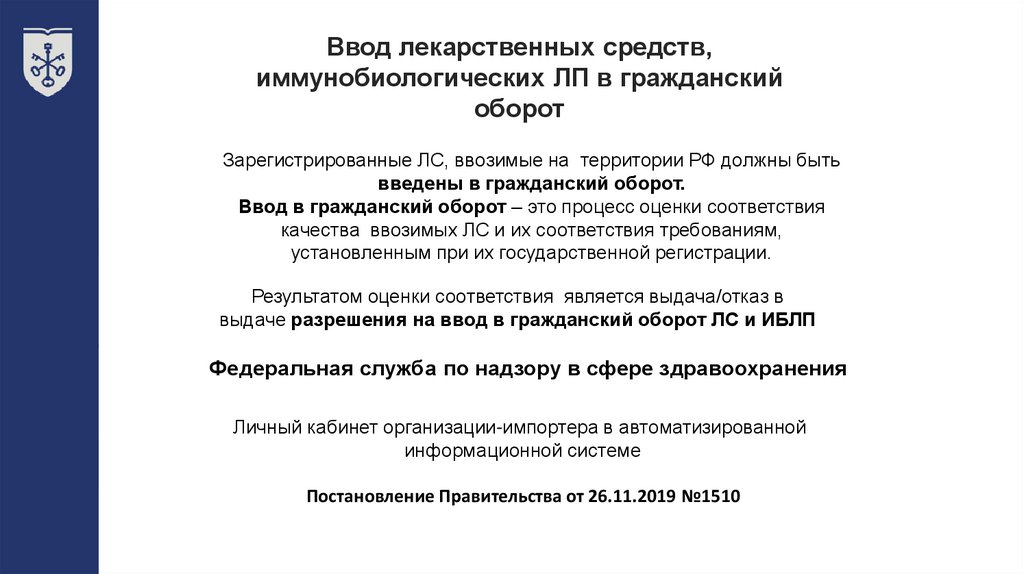 Ввод лекарственных средств, иммунобиологических ЛП в гражданский оборот

Зарегистрированные ЛС, ввозимые на территории РФ должны быть введены в гражданский оборот.
Ввод в гражданский оборот – это процесс оценки соответствия качества ввозимых ЛС и их соответствия требованиям, установленным при их государственной регистрации.

Результатом оценки соответствия является выдача/отказ в выдаче разрешения на ввод в гражданский оборот ЛС и ИБЛП

Федеральная служба по надзору в сфере здравоохранения

Личный кабинет организации-импортера в автоматизированной информационной системе

Постановление Правительства от 26.11.2019 №1510